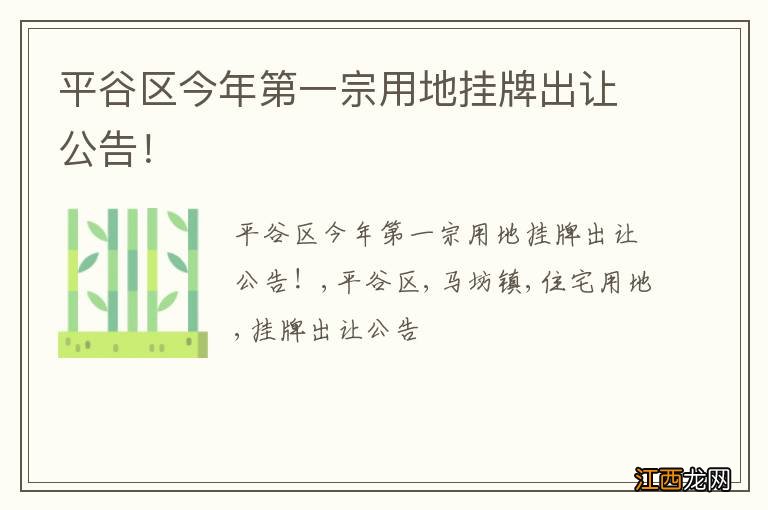 平谷区今年第一宗用地挂牌出让公告！

平谷区今年第一宗用地挂牌出让公告！，平谷区，马坊镇，住宅用地，挂牌出让公告

江西龙网